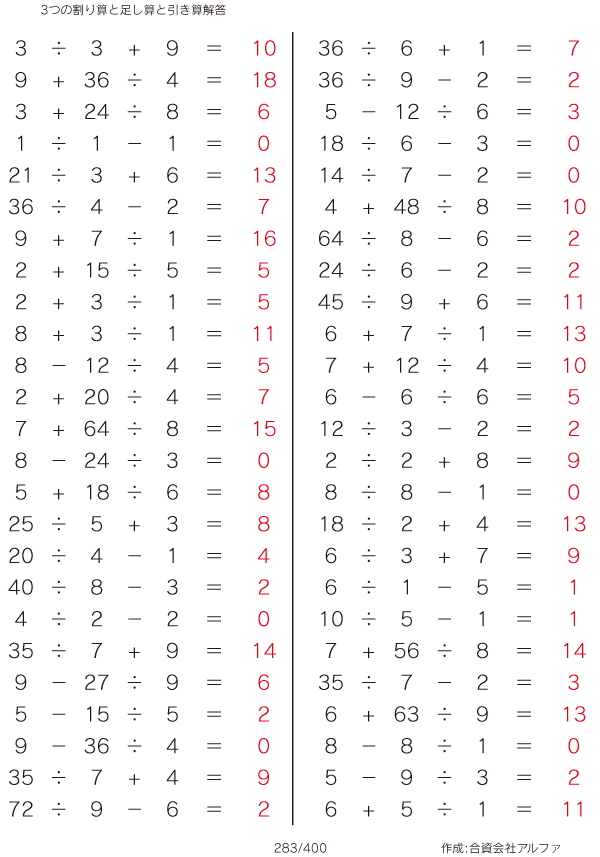 3つの割り算と足し算と引き算解答

$3 \div 3 + 9 = 10$
$9 + 36 \div 4 = 18$
$3 + 24 \div 8 = 6$
$1 \div 1 - 1 = 0$
$21 \div 3 + 6 = 13$
$36 \div 4 - 2 = 7$
$9 + 7 \div 1 = 16$
$2 + 15 \div 5 = 5$
$2 + 3 \div 1 = 5$
$8 + 3 \div 1 = 11$
$8 - 12 \div 4 = 5$
$2 + 20 \div 4 = 7$
$7 + 64 \div 8 = 15$
$8 - 24 \div 3 = 0$
$5 + 18 \div 6 = 8$
$25 \div 5 + 3 = 8$
$20 \div 4 - 1 = 4$
$40 \div 8 - 3 = 2$
$4 \div 2 - 2 = 0$
$35 \div 7 + 9 = 14$
$9 - 27 \div 9 = 6$
$5 - 15 \div 5 = 2$
$9 - 36 \div 4 = 0$
$35 \div 7 + 4 = 9$
$72 \div 9 - 6 = 2$

$36 \div 6 + 1 = 7$
$36 \div 9 - 2 = 2$
$5 - 12 \div 6 = 3$
$18 \div 6 - 3 = 0$
$14 \div 7 - 2 = 0$
$4 + 48 \div 8 = 10$
$64 \div 8 - 6 = 2$
$24 \div 6 - 2 = 2$
$45 \div 9 + 6 = 11$
$6 + 7 \div 1 = 13$
$7 + 12 \div 4 = 10$
$6 - 6 \div 6 = 5$
$12 \div 3 - 2 = 2$
$2 \div 2 + 8 = 9$
$8 \div 8 - 1 = 0$
$18 \div 2 + 4 = 13$
$6 \div 3 + 7 = 9$
$6 \div 1 - 5 = 1$
$10 \div 5 - 1 = 1$
$7 + 56 \div 8 = 14$
$35 \div 7 - 2 = 3$
$6 + 63 \div 9 = 13$
$8 - 8 \div 1 = 0$
$5 - 9 \div 3 = 2$
$6 + 5 \div 1 = 11$

283/400

作成:合資会社アルファ